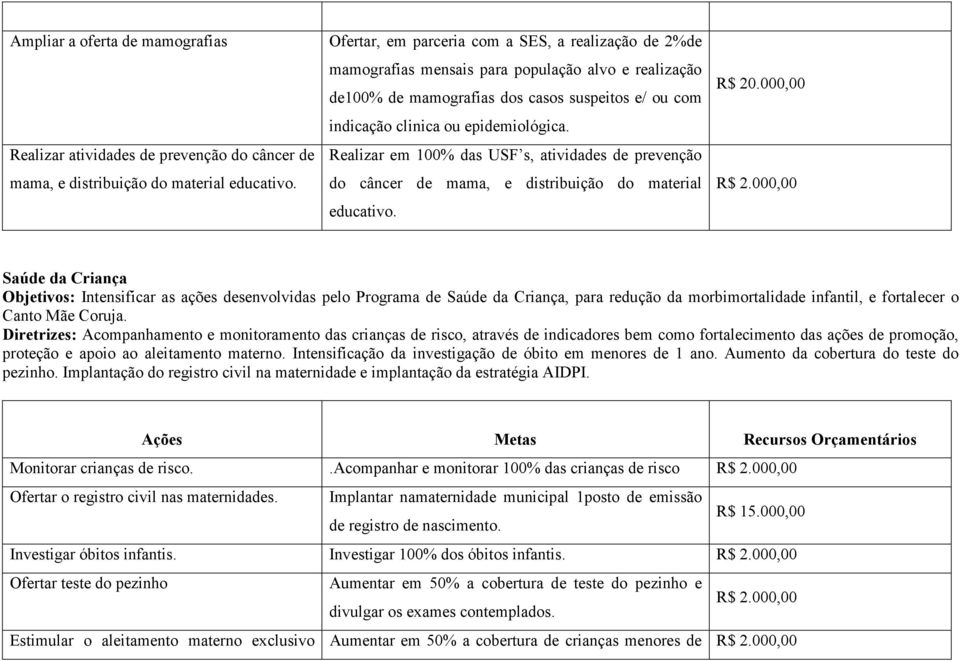 | | | |
|---|---|---|
| Ampliar a oferta de mamografias | Ofertar, em parceria com a SES, a realização de 2%de mamografias mensais para população alvo e realização de100% de mamografias dos casos suspeitos e/ ou com indicação clinica ou epidemiológica. | R$ 20.000,00 |
| Realizar atividades de prevenção do câncer de mama, e distribuição do material educativo. | Realizar em 100% das USF's, atividades de prevenção do câncer de mama, e distribuição do material educativo. | R$ 2.000,00 |

**Saúde da Criança**
**Objetivos:** Intensificar as ações desenvolvidas pelo Programa de Saúde da Criança, para redução da morbimortalidade infantil, e fortalecer o Canto Mãe Coruja.
**Diretrizes:** Acompanhamento e monitoramento das crianças de risco, através de indicadores bem como fortalecimento das ações de promoção, proteção e apoio ao aleitamento materno. Intensificação da investigação de óbito em menores de 1 ano. Aumento da cobertura do teste do pezinho. Implantação do registro civil na maternidade e implantação da estratégia AIDPI.

| Ações | Metas | Recursos Orçamentários |
|---|---|---|
| Monitorar crianças de risco. | .Acompanhar e monitorar 100% das crianças de risco | R$ 2.000,00 |
| Ofertar o registro civil nas maternidades. | Implantar namaternidade municipal 1posto de emissão de registro de nascimento. | R$ 15.000,00 |
| Investigar óbitos infantis. | Investigar 100% dos óbitos infantis. | R$ 2.000,00 |
| Ofertar teste do pezinho | Aumentar em 50% a cobertura de teste do pezinho e divulgar os exames contemplados. | R$ 2.000,00 |
| Estimular o aleitamento materno exclusivo | Aumentar em 50% a cobertura de crianças menores de | R$ 2.000,00 |